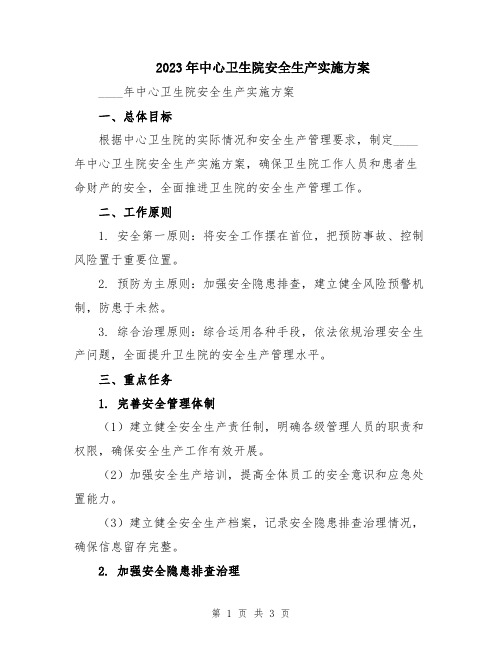 2023年中心卫生院安全生产实施方案

____年中心卫生院安全生产实施方案

一、总体目标

根据中心卫生院的实际情况和安全生产管理要求，制定____年中心卫生院安全生产实施方案，确保卫生院工作人员和患者生命财产的安全，全面推进卫生院的安全生产管理工作。

二、工作原则

1. 安全第一原则：将安全工作摆在首位，把预防事故、控制风险置于重要位置。

2. 预防为主原则：加强安全隐患排查，建立健全风险预警机制，防患于未然。

3. 综合治理原则：综合运用各种手段，依法依规治理安全生产问题，全面提升卫生院的安全生产管理水平。

三、重点任务

1. 完善安全管理体制

（1）建立健全安全生产责任制，明确各级管理人员的职责和权限，确保安全生产工作有效开展。

（2）加强安全生产培训，提高全体员工的安全意识和应急处置能力。

（3）建立健全安全生产档案，记录安全隐患排查治理情况，确保信息留存完整。

2. 加强安全隐患排查治理

第 1 页 共 3 页